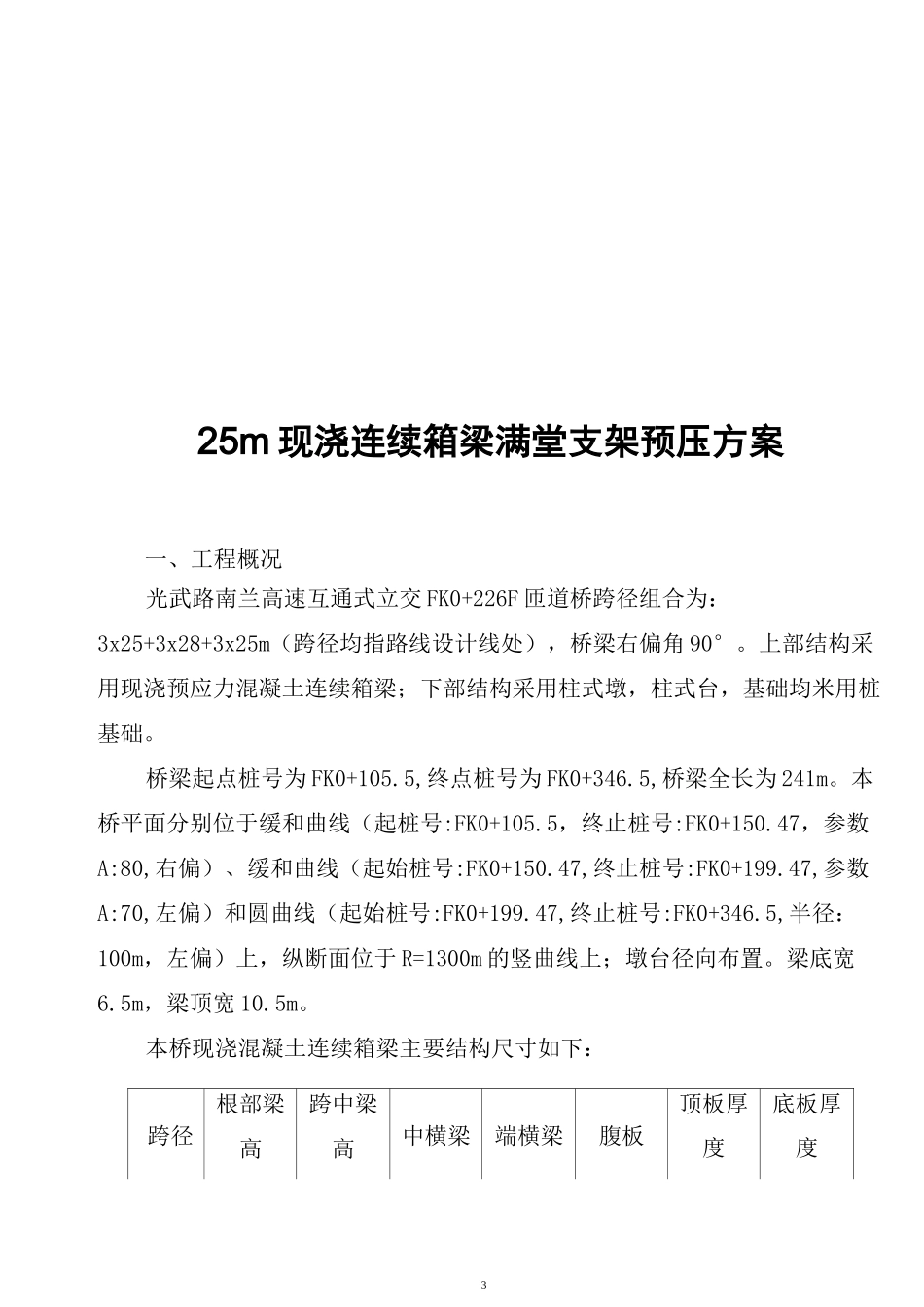 25m 现浇连续箱梁满堂支架预压方案

一、工程概况

光武路南兰高速互通式立交 FK0+226F 匝道桥跨径组合为：3x25+3x28+3x25m（跨径均指路线设计线处），桥梁右偏角 90°。上部结构采用现浇预应力混凝土连续箱梁；下部结构采用柱式墩，柱式台，基础均米用桩基础。

桥梁起点桩号为 FK0+105.5，终点桩号为 FK0+346.5，桥梁全长为 241m。本桥平面分别位于缓和曲线（起桩号:FK0+105.5，终止桩号:FK0+150.47，参数 A:80,右偏）、缓和曲线（起始桩号:FK0+150.47，终止桩号:FK0+199.47，参数 A:70,左偏）和圆曲线（起始桩号:FK0+199.47，终止桩号:FK0+346.5，半径：100m，左偏）上，纵断面位于 R=1300m 的竖曲线上；墩台径向布置。梁底宽 6.5m，梁顶宽 10.5m。

本桥现浇混凝土连续箱梁主要结构尺寸如下：

| 跨径 | 根部梁高 | 跨中梁高 | 中横梁 | 端横梁 | 腹板 | 顶板厚度 | 底板厚度 |
|---|---|---|---|---|---|---|---|

3